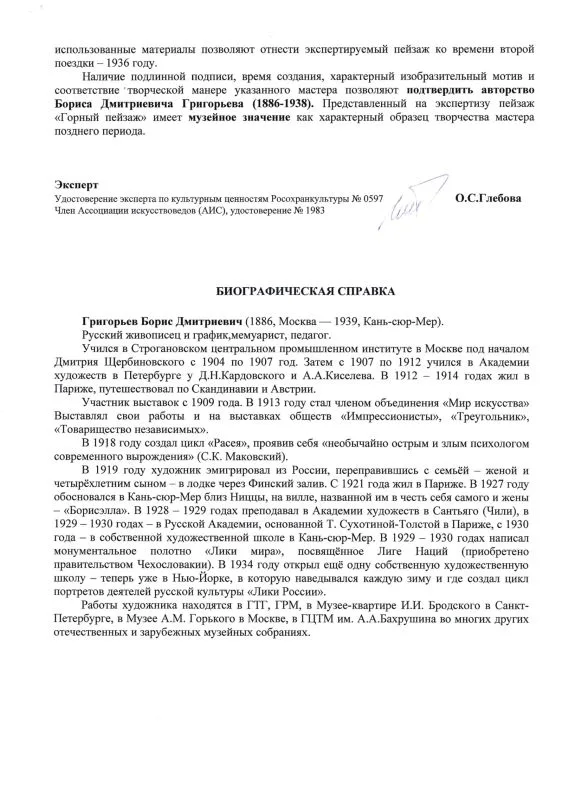 использованные материалы позволяют отнести экспертируемый пейзаж ко времени второй поездки – 1936 году.

Наличие подлинной подписи, время создания, характерный изобразительный мотив и соответствие творческой манере указанного мастера позволяют подтвердить авторство Бориса Дмитриевича Григорьева (1886-1938). Представленный на экспертизу пейзаж «Горный пейзаж» имеет музейное значение как характерный образец творчества мастера позднего периода.

Эксперт
Удостоверение эксперта по культурным ценностям Росохранкультуры № 0597
Член Ассоциации искусствоведов (АИС), удостоверение № 1983
О.С.Глебова

БИОГРАФИЧЕСКАЯ СПРАВКА

Григорьев Борис Дмитриевич (1886, Москва — 1939, Кань-сюр-Мер).

Русский живописец и график,мемуарист, педагог.

Учился в Строгановском центральном промышленном институте в Москве под началом Дмитрия Щербиновского с 1904 по 1907 год. Затем с 1907 по 1912 учился в Академии художеств в Петербурге у Д.Н.Кардовского и А.А.Киселева. В 1912 – 1914 годах жил в Париже, путешествовал по Скандинавии и Австрии.

Участник выставок с 1909 года. В 1913 году стал членом объединения «Мир искусства» Выставлял свои работы и на выставках обществ «Импрессионисты», «Треугольник», «Товарищество независимых».

В 1918 году создал цикл «Расея», проявив себя «необычайно острым и злым психологом современного вырождения» (С.К. Маковский).

В 1919 году художник эмигрировал из России, переправившись с семьёй – женой и четырёхлетним сыном – в лодке через Финский залив. С 1921 года жил в Париже. В 1927 году обосновался в Кань-сюр-Мер близ Ниццы, на вилле, названной им в честь себя самого и жены – «Борисэлла». В 1928 – 1929 годах преподавал в Академии художеств в Сантьяго (Чили), в 1929 – 1930 годах – в Русской Академии, основанной Т. Сухотиной-Толстой в Париже, с 1930 года – в собственной художественной школе в Кань-сюр-Мер. В 1929 – 1930 годах написал монументальное полотно «Лики мира», посвящённое Лиге Наций (приобретено правительством Чехословакии). В 1934 году открыл ещё одну собственную художественную школу – теперь уже в Нью-Йорке, в которую наведывался каждую зиму и где создал цикл портретов деятелей русской культуры «Лики России».

Работы художника находятся в ГТГ, ГРМ, в Музее-квартире И.И. Бродского в Санкт-Петербурге, в Музее А.М. Горького в Москве, в ГЦТМ им. А.А.Бахрушина во многих других отечественных и зарубежных музейных собраниях.